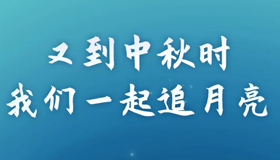 又到中秋时
我们一起追月亮